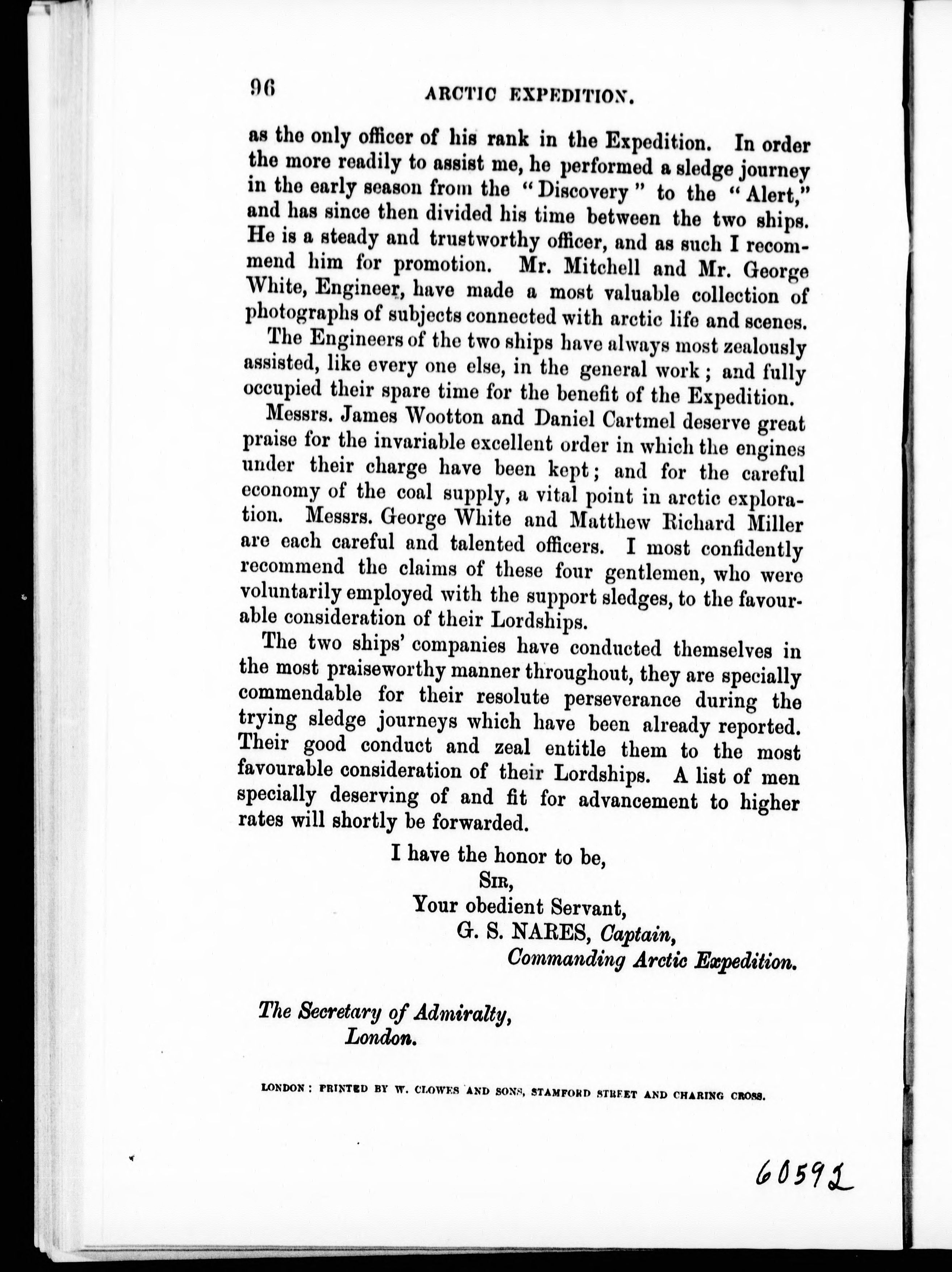 96 ARCTIC EXPEDITION.

as the only officer of his rank in the Expedition. In order the more readily to assist me, he performed a sledge journey in the early season from the "Discovery" to the "Alert," and has since then divided his time between the two ships. He is a steady and trustworthy officer, and as such I recommend him for promotion. Mr. Mitchell and Mr. George White, Engineer, have made a most valuable collection of photographs of subjects connected with arctic life and scenes.

The Engineers of the two ships have always most zealously assisted, like every one else, in the general work; and fully occupied their spare time for the benefit of the Expedition.

Messrs. James Wootton and Daniel Cartmel deserve great praise for the invariable excellent order in which the engines under their charge have been kept; and for the careful economy of the coal supply, a vital point in arctic exploration. Messrs. George White and Matthew Richard Miller are each careful and talented officers. I most confidently recommend the claims of these four gentlemen, who were voluntarily employed with the support sledges, to the favourable consideration of their Lordships.

The two ships' companies have conducted themselves in the most praiseworthy manner throughout, they are specially commendable for their resolute perseverance during the trying sledge journeys which have been already reported. Their good conduct and zeal entitle them to the most favourable consideration of their Lordships. A list of men specially deserving of and fit for advancement to higher rates will shortly be forwarded.

I have the honor to be,
SIR,
Your obedient Servant,
G. S. NARES, Captain,
Commanding Arctic Expedition.

The Secretary of Admiralty,
London.

LONDON: PRINTED BY W. CLOWES AND SONS, STAMFORD STREET AND CHARING CROSS.

60592